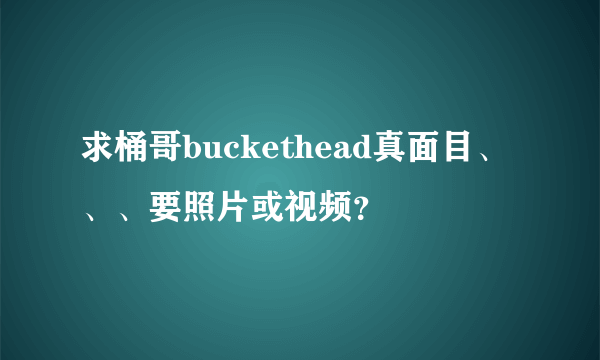 求桶哥buckethead真面目、、、要照片或视频?